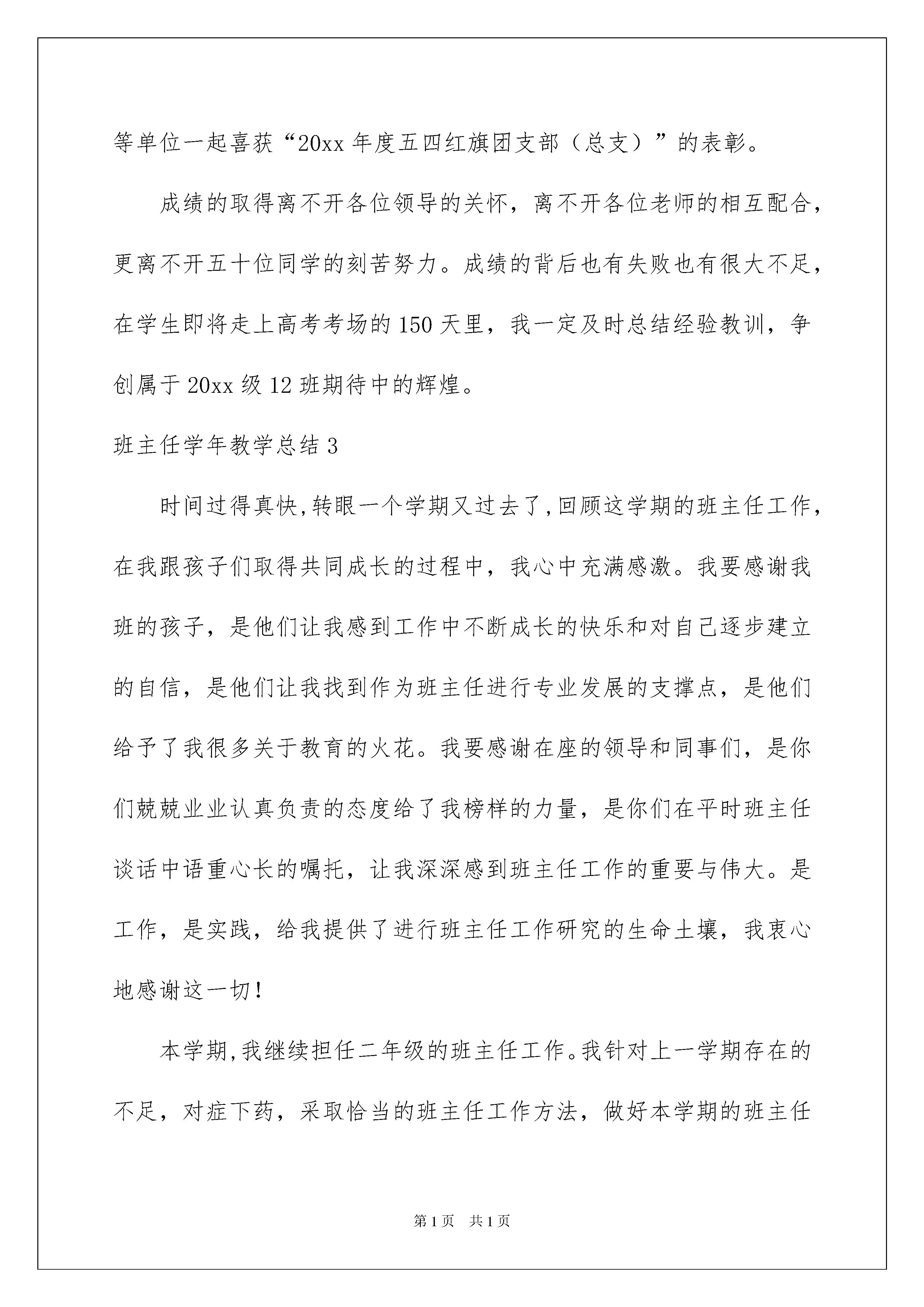 等单位一起喜获“20xx 年度五四红旗团支部（总支）”的表彰。

成绩的取得离不开各位领导的关怀，离不开各位老师的相互配合，更离不开五十位同学的刻苦努力。成绩的背后也有失败也有很大不足，在学生即将走上高考考场的 150 天里，我一定及时总结经验教训，争创属于 20xx 级 12 班期待中的辉煌。

班主任学年教学总结 3

时间过得真快,转眼一个学期又过去了,回顾这学期的班主任工作，在我跟孩子们取得共同成长的过程中，我心中充满感激。我要感谢我班的孩子，是他们让我感到工作中不断成长的快乐和对自己逐步建立的自信，是他们让我找到作为班主任进行专业发展的支撑点，是他们给予了我很多关于教育的火花。我要感谢在座的领导和同事们，是你们兢兢业业认真负责的态度给了我榜样的力量，是你们在平时班主任谈话中语重心长的嘱托，让我深深感到班主任工作的重要与伟大。是工作，是实践，给我提供了进行班主任工作研究的生命土壤，我衷心地感谢这一切！

本学期,我继续担任二年级的班主任工作。我针对上一学期存在的不足，对症下药，采取恰当的班主任工作方法，做好本学期的班主任

第 1 页　共 1 页